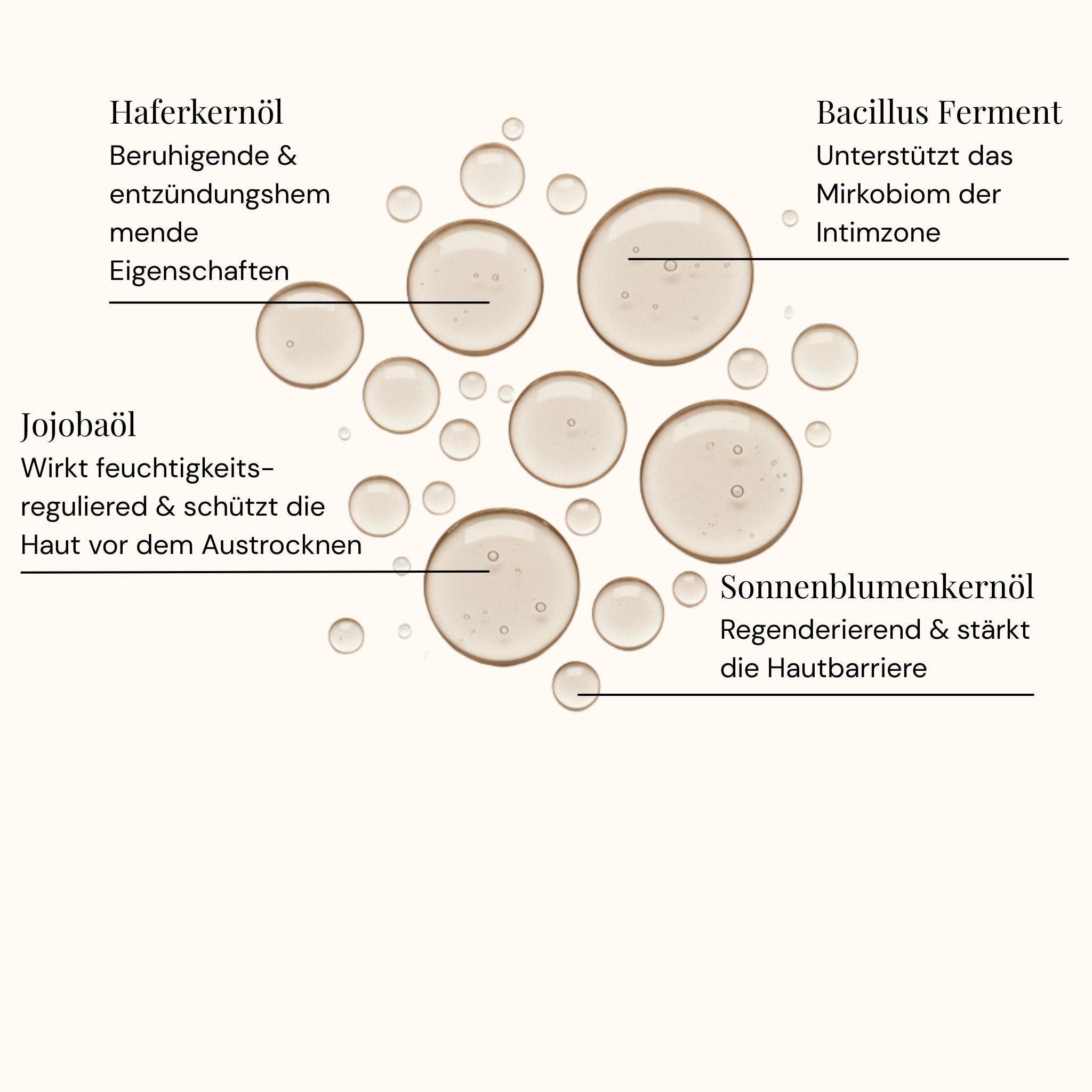 Haferkernöl
Beruhigende & entzündungshem mende Eigenschaften

Bacillus Ferment
Unterstützt das Mirkobiom der Intimzone

Jojobaöl
Wirkt feuchtigkeits-reguliered & schützt die Haut vor dem Austrocknen

Sonnenblumenkernöl
Regenderierend & stärkt die Hautbarriere